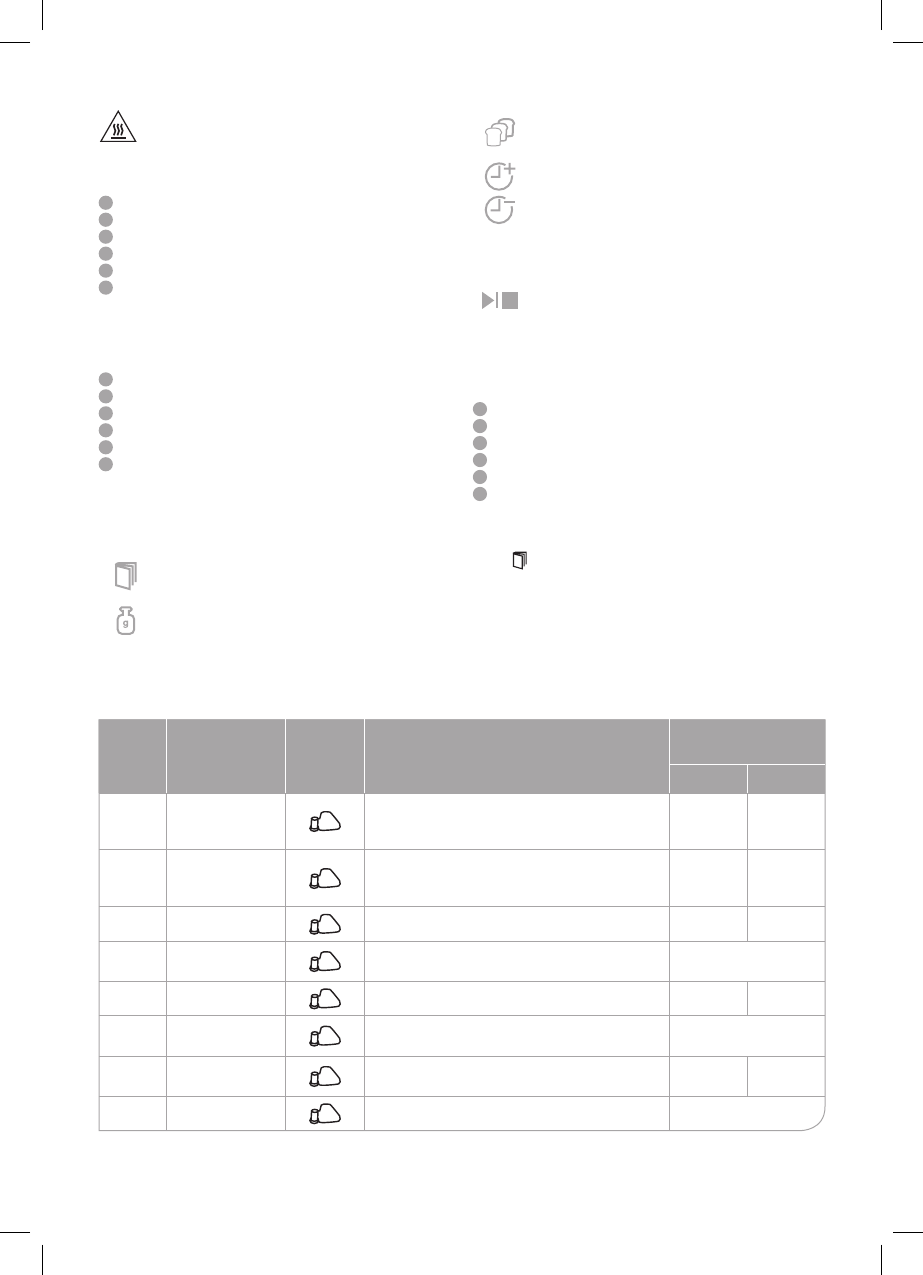 g